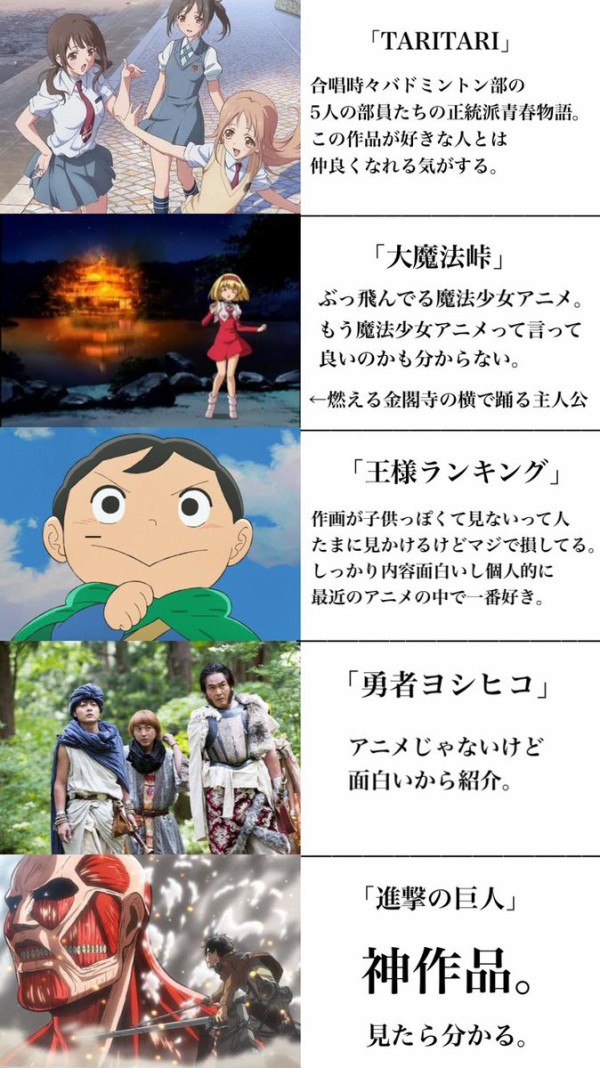 「TARITARI」

合唱時々バドミントン部の5人の部員たちの正統派青春物語。この作品が好きな人とは仲良くなれる気がする。

「大魔法峠」

ぶっ飛んでる魔法少女アニメ。もう魔法少女アニメって言って良いのかも分からない。

←燃える金閣寺の横で踊る主人公

「王様ランキング」

作画が子供っぽくて見ないって人たまに見かけるけどマジで損してる。しっかり内容面白いし個人的に最近のアニメの中で一番好き。

「勇者ヨシヒコ」

アニメじゃないけど面白いから紹介。

「進撃の巨人」

神作品。

見たら分かる。